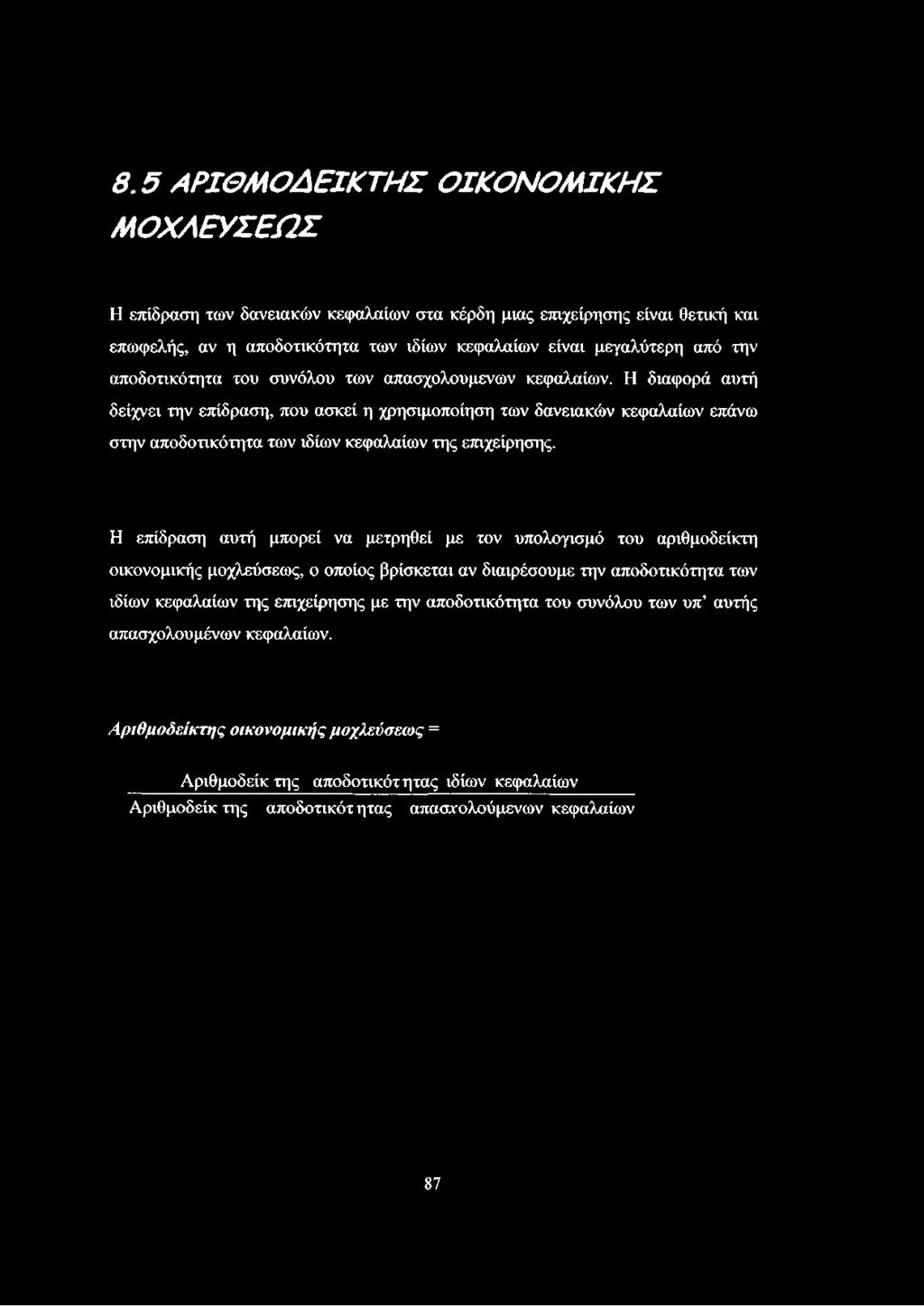 8.5 ΑΡΙΘΜΟΔΕΙΚΤΗΣ ΟΙΚΟΝΟΜΙΚΗΣ ΜΟΧΛΕΥΣΕΩΣ

Η επίδραση των δανειακών κεφαλαίων στα κέρδη μιας επιχείρησης είναι θετική και επωφελής, αν η αποδοτικότητα των ιδίων κεφαλαίων είναι μεγαλύτερη από την αποδοτικότητα του συνόλου των απασχολουμενων κεφαλαίων. Η διαφορά αυτή δείχνει την επίδραση, που ασκεί η χρησιμοποίηση των δανειακών κεφαλαίων επάνω στην αποδοτικότητα των ιδίων κεφαλαίων της επιχείρησης.

Η επίδραση αυτή μπορεί να μετρηθεί με τον υπολογισμό του αριθμοδείκτη οικονομικής μοχλεύσεως, ο οποίος βρίσκεται αν διαιρέσουμε την αποδοτικότητα των ιδίων κεφαλαίων της επιχείρησης με την αποδοτικότητα του συνόλου των υπ' αυτής απασχολουμένων κεφαλαίων.

Αριθμοδείκτης οικονομικής μοχλεύσεως = $\frac{\text{Αριθμοδείκ της αποδοτικότ ητας ιδίων κεφαλαίων}}{\text{Αριθμοδείκ της αποδοτικότ ητας απασχολούμενων κεφαλαίων}}$

87